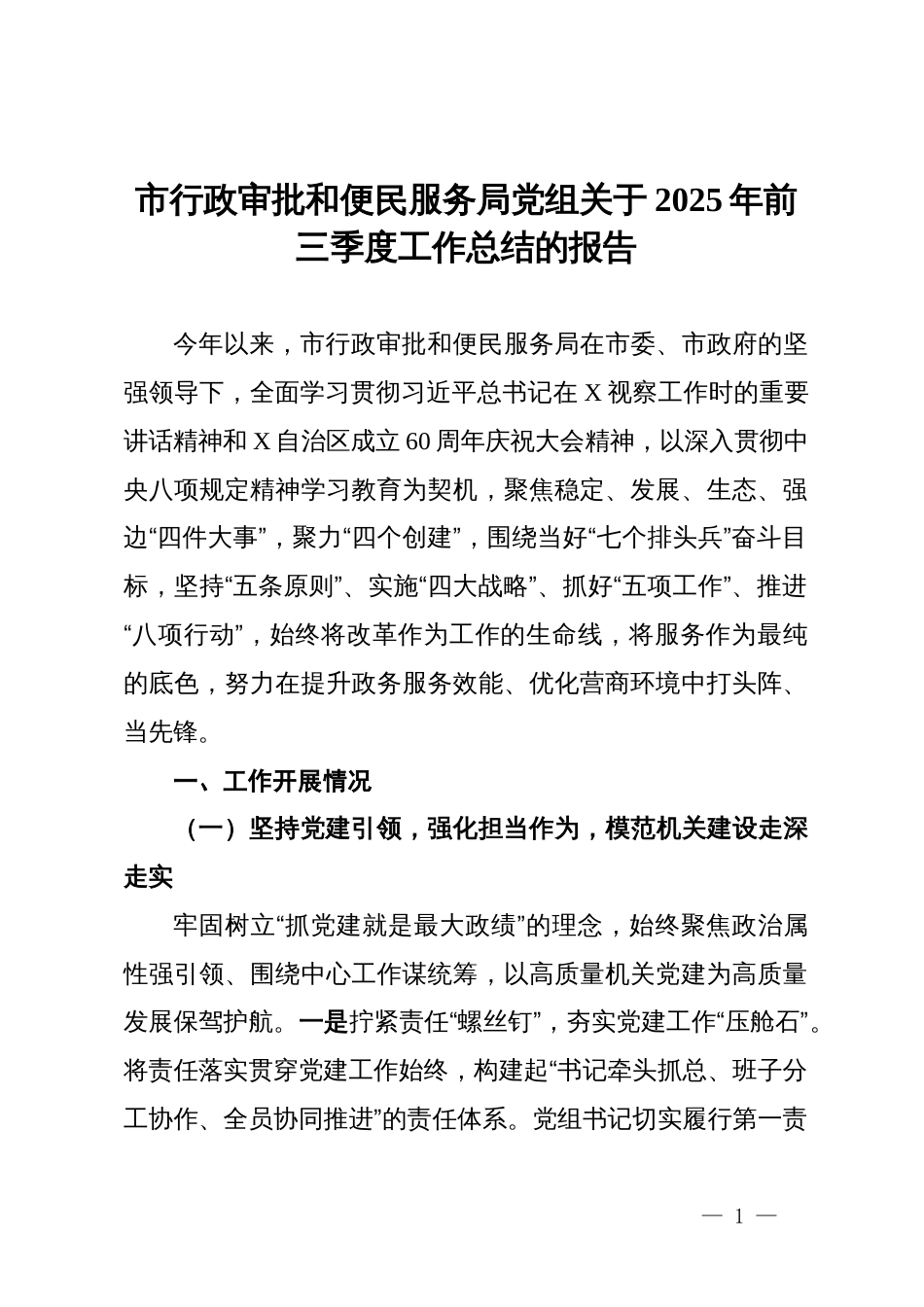 市行政审批和便民服务局党组关于 2025 年前三季度工作总结的报告

今年以来，市行政审批和便民服务局在市委、市政府的坚强领导下，全面学习贯彻习近平总书记在 X 视察工作时的重要讲话精神和 X 自治区成立 60 周年庆祝大会精神，以深入贯彻中央八项规定精神学习教育为契机，聚焦稳定、发展、生态、强边“四件大事”，聚力“四个创建”，围绕当好“七个排头兵”奋斗目标，坚持“五条原则”、实施“四大战略”、抓好“五项工作”、推进“八项行动”，始终将改革作为工作的生命线，将服务作为最纯的底色，努力在提升政务服务效能、优化营商环境中打头阵、当先锋。

一、工作开展情况

（一）坚持党建引领，强化担当作为，模范机关建设走深走实

牢固树立“抓党建就是最大政绩”的理念，始终聚焦政治属性强引领、围绕中心工作谋统筹，以高质量机关党建为高质量发展保驾护航。一是拧紧责任“螺丝钉”，夯实党建工作“压舱石”。将责任落实贯穿党建工作始终，构建起“书记牵头抓总、班子分工协作、全员协同推进”的责任体系。党组书记切实履行第一责

— 1 —